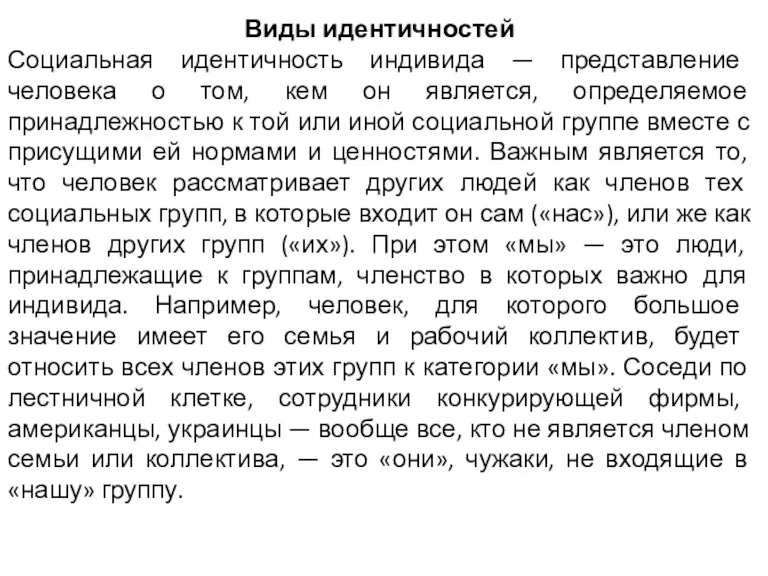 Виды идентичностей

Социальная идентичность индивида — представление человека о том, кем он является, определяемое принадлежностью к той или иной социальной группе вместе с присущими ей нормами и ценностями. Важным является то, что человек рассматривает других людей как членов тех социальных групп, в которые входит он сам («нас»), или же как членов других групп («их»). При этом «мы» — это люди, принадлежащие к группам, членство в которых важно для индивида. Например, человек, для которого большое значение имеет его семья и рабочий коллектив, будет относить всех членов этих групп к категории «мы». Соседи по лестничной клетке, сотрудники конкурирующей фирмы, американцы, украинцы — вообще все, кто не является членом семьи или коллектива, — это «они», чужаки, не входящие в «нашу» группу.